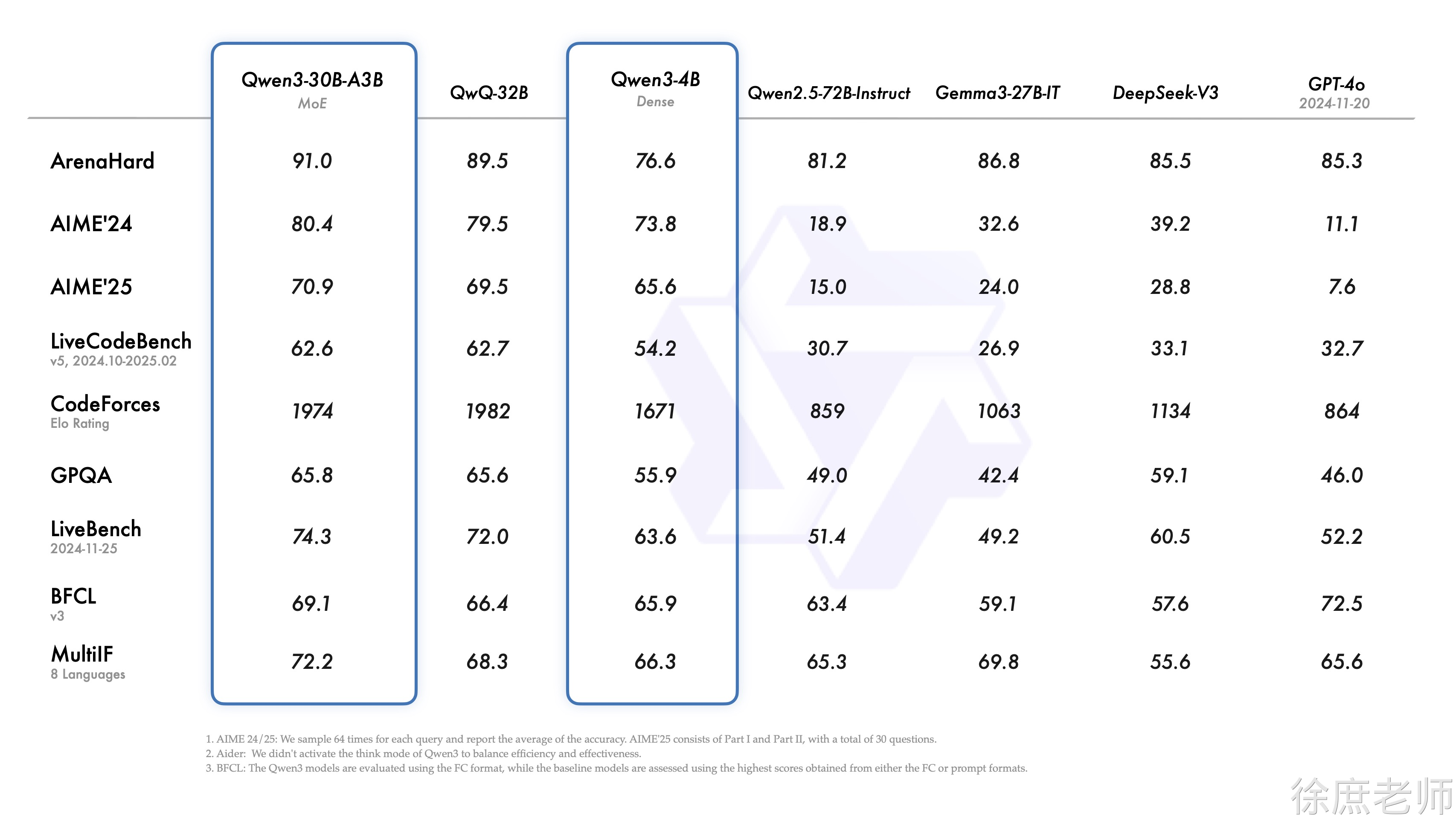 | | Qwen3-30B-A3B MoE | QwQ-32B | Qwen3-4B Dense | Qwen2.5-72B-Instruct | Gemma3-27B-IT | DeepSeek-V3 | GPT-4o 2024-11-20 |
|---|---|---|---|---|---|---|---|
| ArenaHard | 91.0 | 89.5 | 76.6 | 81.2 | 86.8 | 85.5 | 85.3 |
| AIME'24 | 80.4 | 79.5 | 73.8 | 18.9 | 32.6 | 39.2 | 11.1 |
| AIME'25 | 70.9 | 69.5 | 65.6 | 15.0 | 24.0 | 28.8 | 7.6 |
| LiveCodeBench v5, 2024.10-2025.02 | 62.6 | 62.7 | 54.2 | 30.7 | 26.9 | 33.1 | 32.7 |
| CodeForces Elo Rating | 1974 | 1982 | 1671 | 859 | 1063 | 1134 | 864 |
| GPQA | 65.8 | 65.6 | 55.9 | 49.0 | 42.4 | 59.1 | 46.0 |
| LiveBench 2024-11-25 | 74.3 | 72.0 | 63.6 | 51.4 | 49.2 | 60.5 | 52.2 |
| BFCL v3 | 69.1 | 66.4 | 65.9 | 63.4 | 59.1 | 57.6 | 72.5 |
| MultiIF 8 Languages | 72.2 | 68.3 | 66.3 | 65.3 | 69.8 | 55.6 | 65.6 |

1. AIME 24/25: We sample 64 times for each query and report the average of the accuracy. AIME'25 consists of Part I and Part II, with a total of 30 questions.
2. Aider: We didn't activate the think mode of Qwen3 to balance efficiency and effectiveness.
3. BFCL: The Qwen3 models are evaluated using the FC format, while the baseline models are assessed using the highest scores obtained from either the FC or prompt formats.

徐庶老师